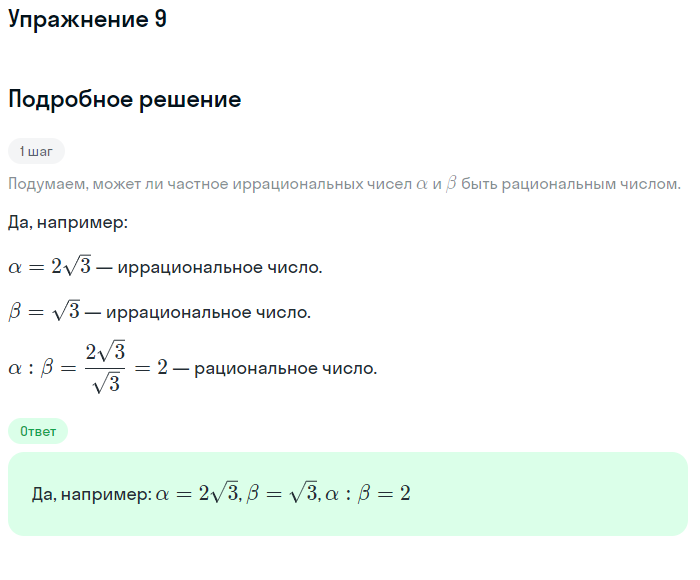 Упражнение 9

Подробное решение

1 шаг

Подумаем, может ли частное иррациональных чисел $\alpha$ и $\beta$ быть рациональным числом.

Да, например:

$\alpha = 2\sqrt{3}$ — иррациональное число.

$\beta = \sqrt{3}$ — иррациональное число.

$\alpha : \beta = \frac{2\sqrt{3}}{\sqrt{3}} = 2$ — рациональное число.

Ответ

Да, например: $\alpha = 2\sqrt{3}, \beta = \sqrt{3}, \alpha : \beta = 2$